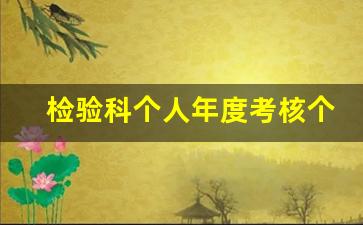 检验科个人年度考核个